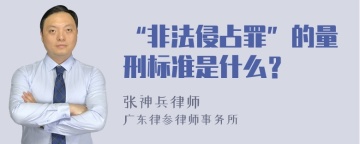 “非法侵占罪”的量刑标准是什么？

张神兵律师

广东律参律师事务所